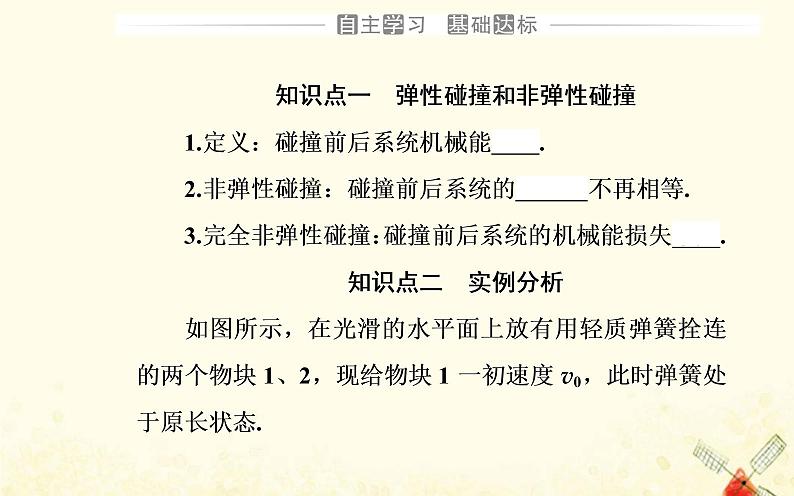 自主学习 基础达标

知识点一 弹性碰撞和非弹性碰撞

1.定义：碰撞前后系统机械能____.

2.非弹性碰撞：碰撞前后系统的______不再相等.

3.完全非弹性碰撞：碰撞前后系统的机械能损失____.

知识点二 实例分析

如图所示，在光滑的水平面上放有用轻质弹簧拴连的两个物块 1、2，现给物块 1 一初速度 $v_0$，此时弹簧处于原长状态.